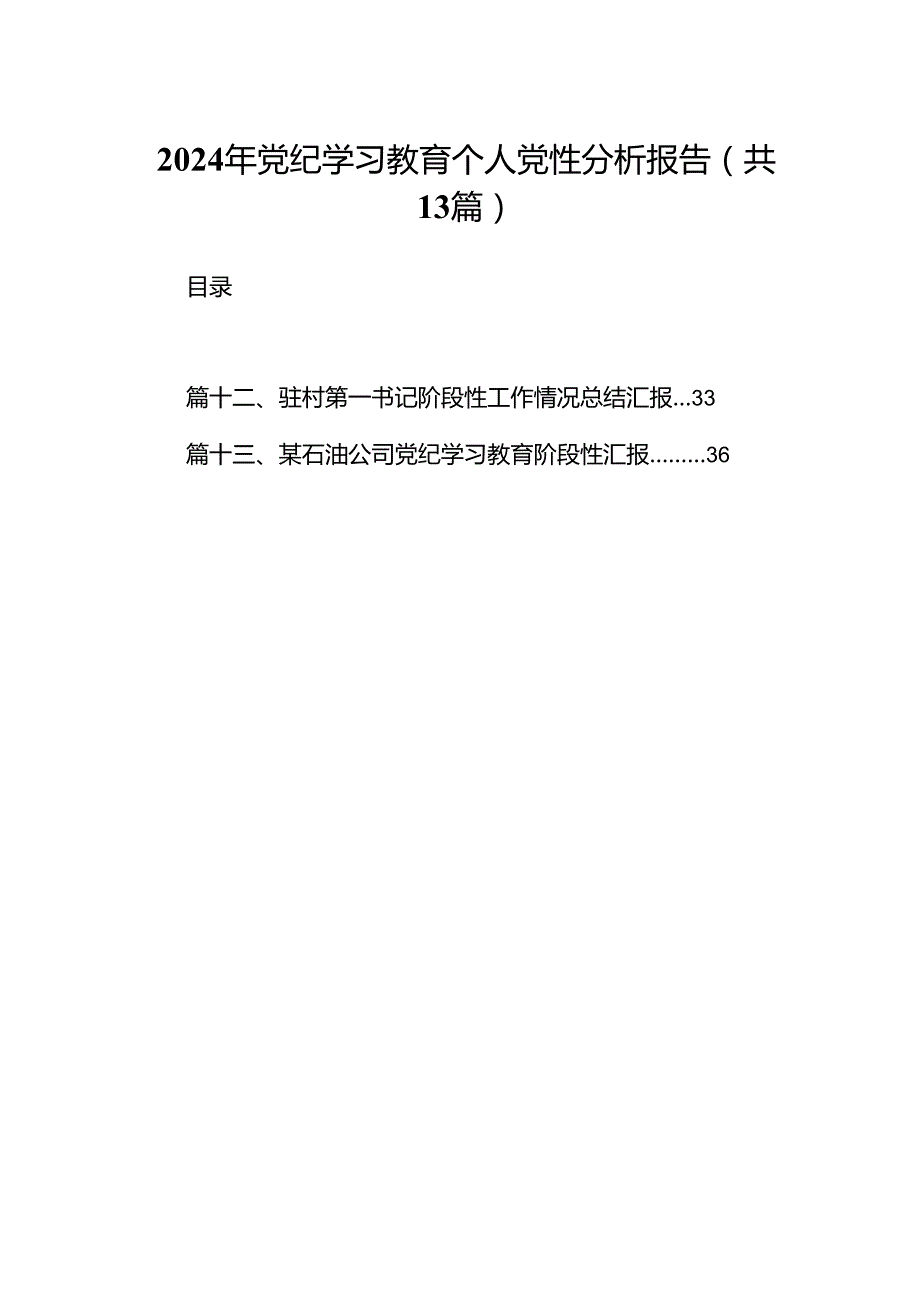 2024年党纪学习教育个人党性分析报告（共13篇）

目录

篇十二、驻村第一书记阶段性工作情况总结汇报...33

篇十三、某石油公司党纪学习教育阶段性汇报.........36